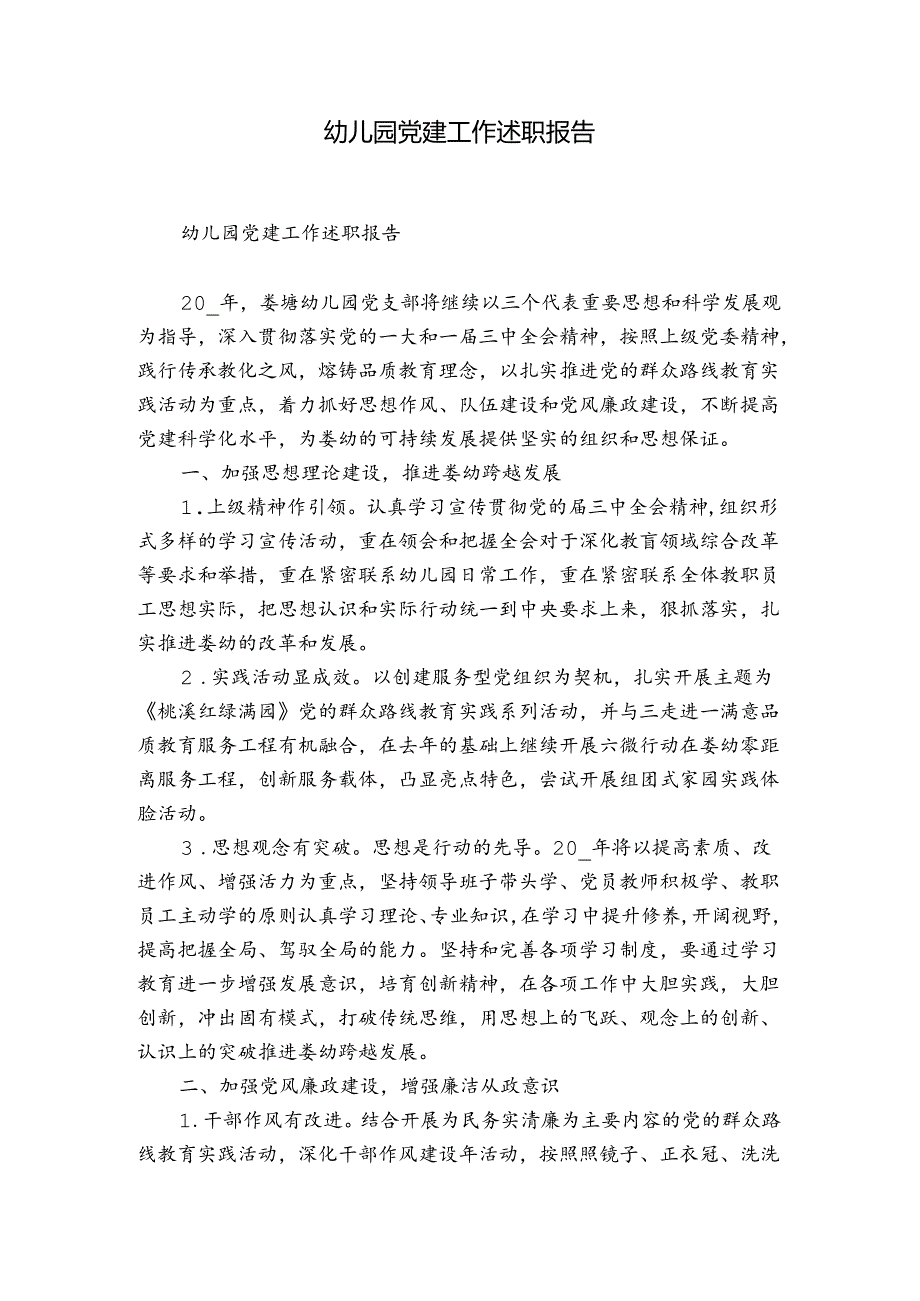 幼儿园党建工作述职报告

幼儿园党建工作述职报告

20_年，娄塘幼儿园党支部将继续以三个代表重要思想和科学发展观为指导，深入贯彻落实党的一大和一届三中全会精神，按照上级党委精神，践行传承教化之风，熔铸品质教育理念，以扎实推进党的群众路线教育实践活动为重点，着力抓好思想作风、队伍建设和党风廉政建设，不断提高党建科学化水平，为娄幼的可持续发展提供坚实的组织和思想保证。

一、加强思想理论建设，推进娄幼跨越发展

1．上级精神作引领。认真学习宣传贯彻党的届三中全会精神，组织形式多样的学习宣传活动，重在领会和把握全会对于深化教育领域综合改革等要求和举措，重在紧密联系幼儿园日常工作，重在紧密联系全体教职员工思想实际，把思想认识和实际行动统一到中央要求上来，狠抓落实，扎实推进娄幼的改革和发展。

2．实践活动显成效。以创建服务型党组织为契机，扎实开展主题为《桃溪红绿满园》党的群众路线教育实践系列活动，并与三走进一满意品质教育服务工程有机融合，在去年的基础上继续开展六微行动在娄幼零距离服务工程，创新服务载体，凸显亮点特色，尝试开展组团式家园实践体验活动。

3．思想观念有突破。思想是行动的先导。20_年将以提高素质、改进作风、增强活力为重点，坚持领导班子带头学、党员教师积极学、教职员工主动学的原则认真学习理论、专业知识，在学习中提升修养，开阔视野，提高把握全局、驾驭全局的能力。坚持和完善各项学习制度，要通过学习教育进一步增强发展意识，培育创新精神，在各项工作中大胆实践，大胆创新，冲出固有模式，打破传统思维，用思想上的飞跃、观念上的创新、认识上的突破推进娄幼跨越发展。

二、加强党风廉政建设，增强廉洁从政意识

1．干部作风有改进。结合开展为民务实清廉为主要内容的党的群众路线教育实践活动，深化干部作风建设年活动，按照照镜子、正衣冠、洗洗